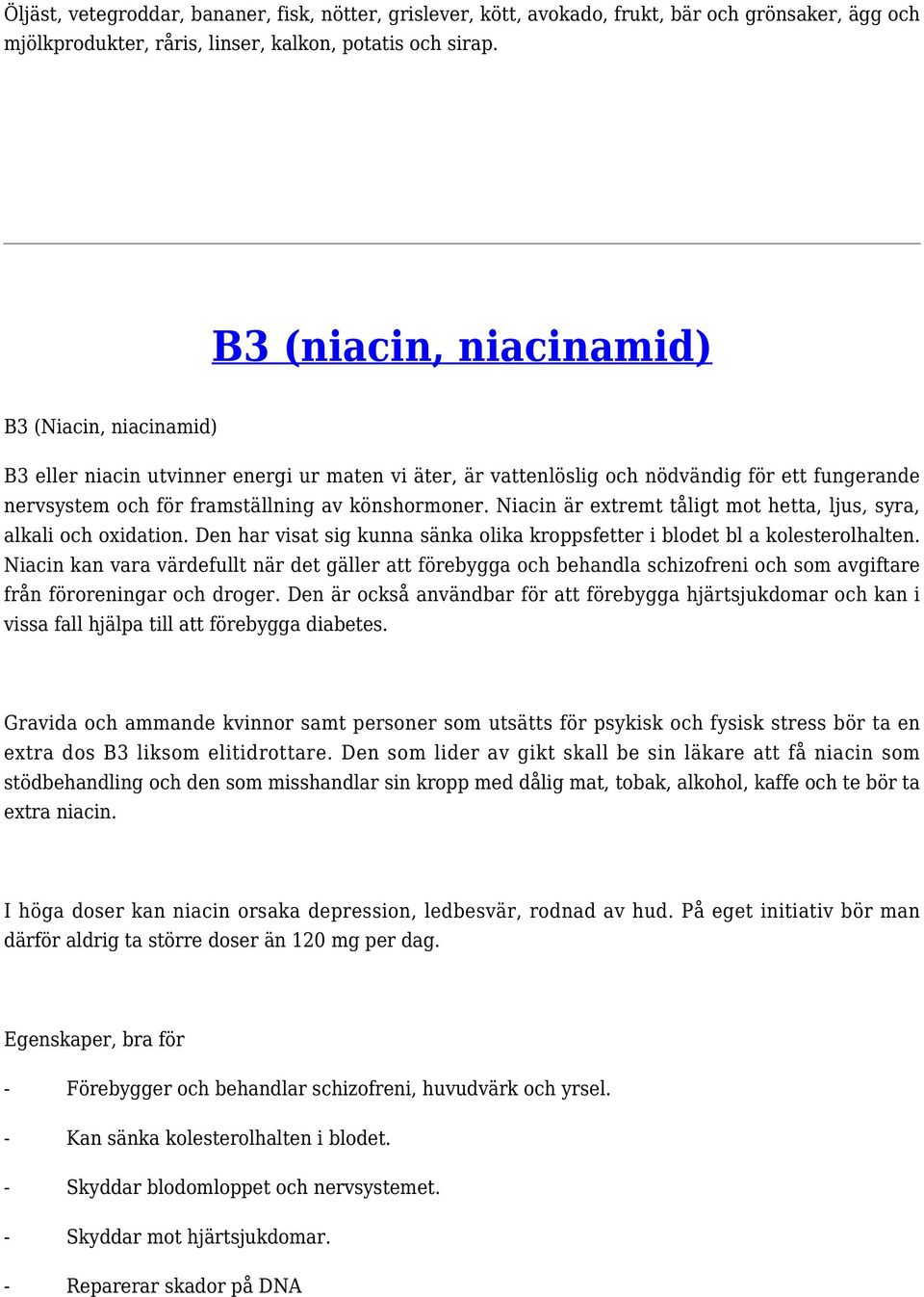 Öljäst, vetegroddar, bananer, fisk, nötter, grislever, kött, avokado, frukt, bär och grönsaker, ägg och mjölkprodukter, råris, linser, kalkon, potatis och sirap.

B3 (niacin, niacinamid)

B3 (Niacin, niacinamid)

B3 eller niacin utvinner energi ur maten vi äter, är vattenlöslig och nödvändig för ett fungerande nervsystem och för framställning av könshormoner. Niacin är extremt tåligt mot hetta, ljus, syra, alkali och oxidation. Den har visat sig kunna sänka olika kroppsfetter i blodet bl a kolesterolhalten. Niacin kan vara värdefullt när det gäller att förebygga och behandla schizofreni och som avgiftare från föroreningar och droger. Den är också användbar för att förebygga hjärtsjukdomar och kan i vissa fall hjälpa till att förebygga diabetes.

Gravida och ammande kvinnor samt personer som utsätts för psykisk och fysisk stress bör ta en extra dos B3 liksom elitidrottare. Den som lider av gikt skall be sin läkare att få niacin som stödbehandling och den som misshandlar sin kropp med dålig mat, tobak, alkohol, kaffe och te bör ta extra niacin.

I höga doser kan niacin orsaka depression, ledbesvär, rodnad av hud. På eget initiativ bör man därför aldrig ta större doser än 120 mg per dag.

Egenskaper, bra för

- Förebygger och behandlar schizofreni, huvudvärk och yrsel.

- Kan sänka kolesterolhalten i blodet.

- Skyddar blodomloppet och nervsystemet.

- Skyddar mot hjärtsjukdomar.

- Reparerar skador på DNA